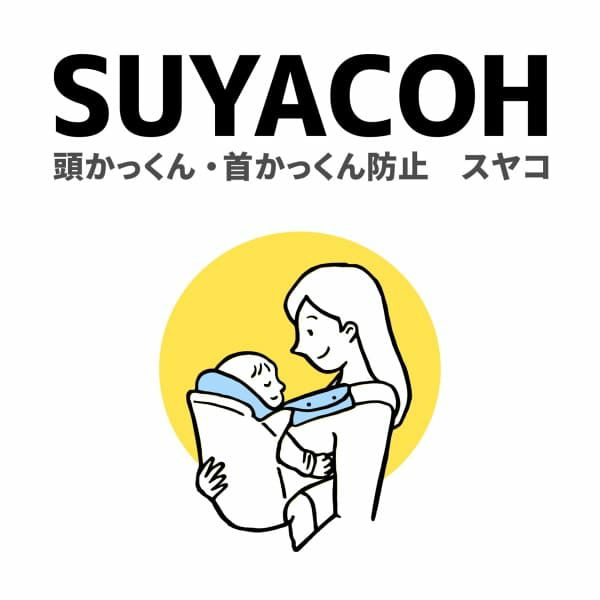 SUYACOH
頭かっくん・首かっくん防止　スヤコ